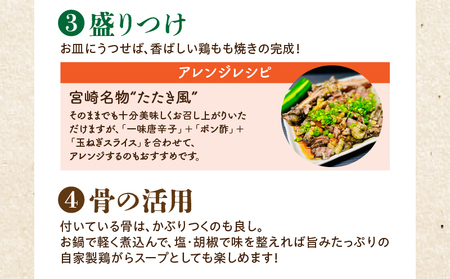 3 盛りつけ

お皿にうつせば、香ばしい鶏もも焼きの完成！

アレンジレシピ

宮崎名物“たたき風”

そのままでも十分美味しくお召し上がりいただけますが、「一味唐辛子」＋「ポン酢」＋「玉ねぎスライス」を合わせて、アレンジするのもおすすめです。

4 骨の活用

付いている骨は、かぶりつくのも良し。
お鍋で軽く煮込んで、塩・胡椒で味を整えれば旨みたっぷりの自家製鶏がらスープとしても楽しめます！